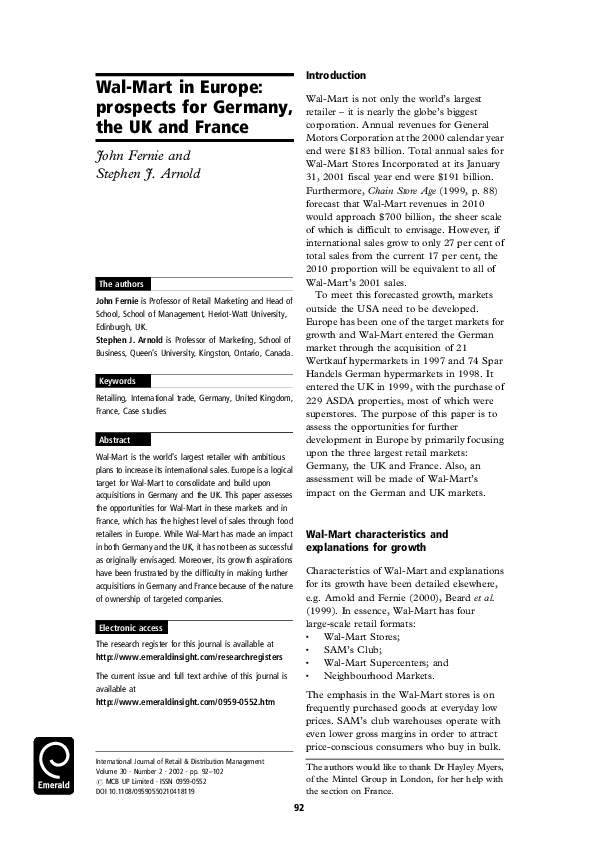 Wal-Mart in Europe: prospects for Germany, the UK and France

John Fernie and
Stephen J. Arnold

The authors

John Fernie is Professor of Retail Marketing and Head of School, School of Management, Heriot-Watt University, Edinburgh, UK.
Stephen J. Arnold is Professor of Marketing, School of Business, Queen's University, Kingston, Ontario, Canada.

Keywords

Retailing, International trade, Germany, United Kingdom, France, Case studies

Abstract

Wal-Mart is the world's largest retailer with ambitious plans to increase its international sales. Europe is a logical target for Wal-Mart to consolidate and build upon acquisitions in Germany and the UK. This paper assesses the opportunities for Wal-Mart in these markets and in France, which has the highest level of sales through food retailers in Europe. While Wal-Mart has made an impact in both Germany and the UK, it has not been as successful as originally envisaged. Moreover, its growth aspirations have been frustrated by the difficulty in making further acquisitions in Germany and France because of the nature of ownership of targeted companies.

Electronic access

The research register for this journal is available at
http://www.emeraldinsight.com/researchregisters

The current issue and full text archive of this journal is available at
http://www.emeraldinsight.com/0959-0552.htm

Emerald

International Journal of Retail & Distribution Management
Volume 30 · Number 2 · 2002 · pp. 92–102
© MCB UP Limited · ISSN 0959-0552
DOI 10.1108/09590550210418119

Introduction

Wal-Mart is not only the world's largest retailer – it is nearly the globe's biggest corporation. Annual revenues for General Motors Corporation at the 2000 calendar year end were $183 billion. Total annual sales for Wal-Mart Stores Incorporated at its January 31, 2001 fiscal year end were $191 billion. Furthermore, Chain Store Age (1999, p. 88) forecast that Wal-Mart revenues in 2010 would approach $700 billion, the sheer scale of which is difficult to envisage. However, if international sales grow to only 27 per cent of total sales from the current 17 per cent, the 2010 proportion will be equivalent to all of Wal-Mart's 2001 sales.

To meet this forecasted growth, markets outside the USA need to be developed. Europe has been one of the target markets for growth and Wal-Mart entered the German market through the acquisition of 21 Wertkauf hypermarkets in 1997 and 74 Spar Handels German hypermarkets in 1998. It entered the UK in 1999, with the purchase of 229 ASDA properties, most of which were superstores. The purpose of this paper is to assess the opportunities for further development in Europe by primarily focusing upon the three largest retail markets: Germany, the UK and France. Also, an assessment will be made of Wal-Mart's impact on the German and UK markets.

Wal-Mart characteristics and explanations for growth

Characteristics of Wal-Mart and explanations for its growth have been detailed elsewhere, e.g. Arnold and Fernie (2000), Beard et al. (1999). In essence, Wal-Mart has four large-scale retail formats:
• Wal-Mart Stores;
• SAM's Club;
• Wal-Mart Supercenters; and
• Neighbourhood Markets.

The emphasis in the Wal-Mart stores is on frequently purchased goods at everyday low prices. SAM's club warehouses operate with even lower gross margins in order to attract price-conscious consumers who buy in bulk.

The authors would like to thank Dr Hayley Myers, of the Mintel Group in London, for her help with the section on France.

92